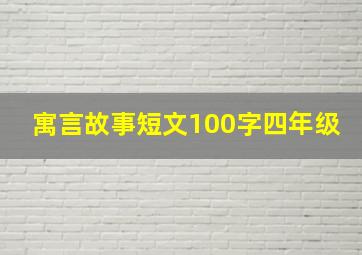 寓言故事短文100字四年级